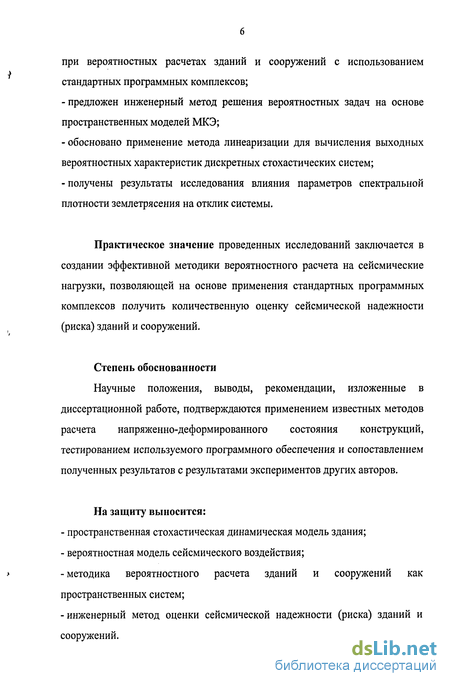 6

при вероятностных расчетах зданий и сооружений с использованием стандартных программных комплексов;

- предложен инженерный метод решения вероятностных задач на основе пространственных моделей МКЭ;

- обосновано применение метода линеаризации для вычисления выходных вероятностных характеристик дискретных стохастических систем;

- получены результаты исследования влияния параметров спектральной плотности землетрясения на отклик системы.

Практическое значение проведенных исследований заключается в создании эффективной методики вероятностного расчета на сейсмические нагрузки, позволяющей на основе применения стандартных программных комплексов получить количественную оценку сейсмической надежности (риска) зданий и сооружений.

Степень обоснованности

Научные положения, выводы, рекомендации, изложенные в диссертационной работе, подтверждаются применением известных методов расчета напряженно-деформированного состояния конструкций, тестированием используемого программного обеспечения и сопоставлением полученных результатов с результатами экспериментов других авторов.

На защиту выносится:

- пространственная стохастическая динамическая модель здания;

- вероятностная модель сейсмического воздействия;

- методика вероятностного расчета зданий и сооружений как пространственных систем;

- инженерный метод оценки сейсмической надежности (риска) зданий и сооружений.

dsLib.net
библиотека диссертаций